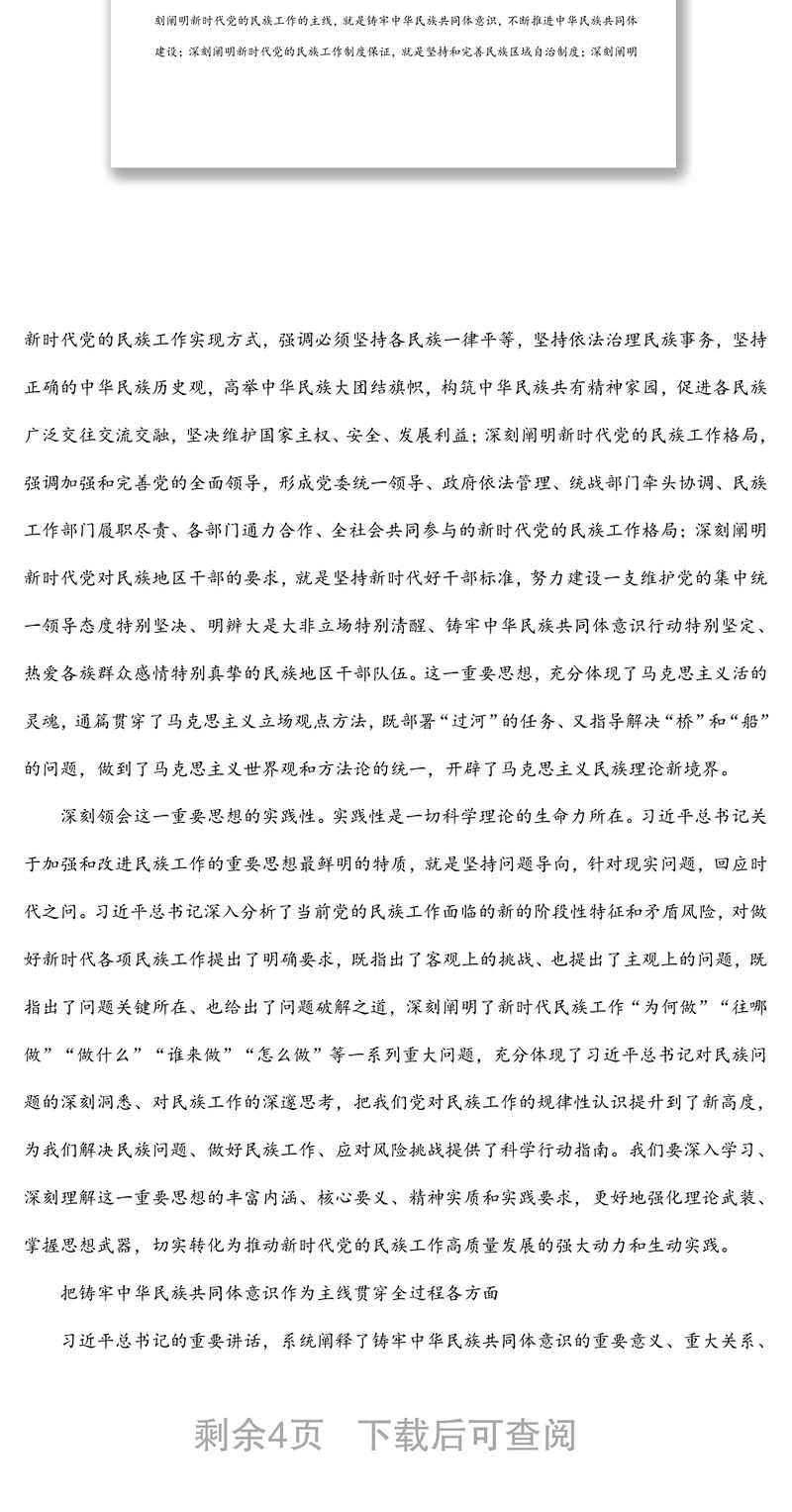 刻阐明新时代党的民族工作的主线，就是铸牢中华民族共同体意识，不断推进中华民族共同体建设；深刻阐明新时代党的民族工作制度保证，就是坚持和完善民族区域自治制度；深刻阐明

新时代党的民族工作实现方式，强调必须坚持各民族一律平等，坚持依法治理民族事务，坚持正确的中华民族历史观，高举中华民族大团结旗帜，构筑中华民族共有精神家园，促进各民族广泛交往交流交融，坚决维护国家主权、安全、发展利益；深刻阐明新时代党的民族工作格局，强调加强和完善党的全面领导，形成党委统一领导、政府依法管理、统战部门牵头协调、民族工作部门履职尽责、各部门通力合作、全社会共同参与的新时代党的民族工作格局；深刻阐明新时代党对民族地区干部的要求，就是坚持新时代好干部标准，努力建设一支维护党的集中统一领导态度特别坚决、明辨大是大非立场特别清醒、铸牢中华民族共同体意识行动特别坚定、热爱各族群众感情特别真挚的民族地区干部队伍。这一重要思想，充分体现了马克思主义活的灵魂，通篇贯穿了马克思主义立场观点方法，既部署“过河”的任务、又指导解决“桥”和“船”的问题，做到了马克思主义世界观和方法论的统一，开辟了马克思主义民族理论新境界。

深刻领会这一重要思想的实践性。实践性是一切科学理论的生命力所在。习近平总书记关于加强和改进民族工作的重要思想最鲜明的特质，就是坚持问题导向，针对现实问题，回应时代之问。习近平总书记深入分析了当前党的民族工作面临的新的阶段性特征和矛盾风险，对做好新时代各项民族工作提出了明确要求，既指出了客观上的挑战、也提出了主观上的问题，既指出了问题关键所在、也给出了问题破解之道，深刻阐明了新时代民族工作“为何做”“往哪做”“做什么”“谁来做”“怎么做”等一系列重大问题，充分体现了习近平总书记对民族问题的深刻洞悉、对民族工作的深邃思考，把我们党对民族工作的规律性认识提升到了新高度，为我们解决民族问题、做好民族工作、应对风险挑战提供了科学行动指南。我们要深入学习、深刻理解这一重要思想的丰富内涵、核心要义、精神实质和实践要求，更好地强化理论武装、掌握思想武器，切实转化为推动新时代党的民族工作高质量发展的强大动力和生动实践。

把铸牢中华民族共同体意识作为主线贯穿全过程各方面

习近平总书记的重要讲话，系统阐释了铸牢中华民族共同体意识的重要意义、重大关系、

剩余4页　下载后可查阅